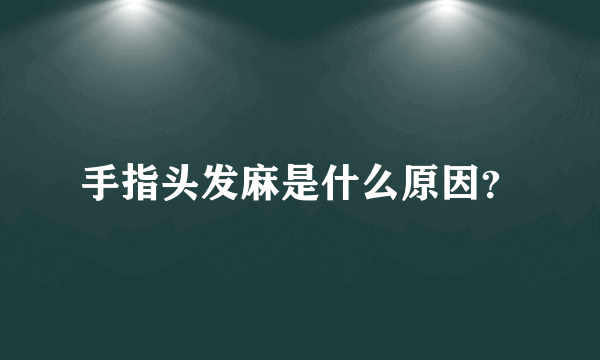 手指头发麻是什么原因?